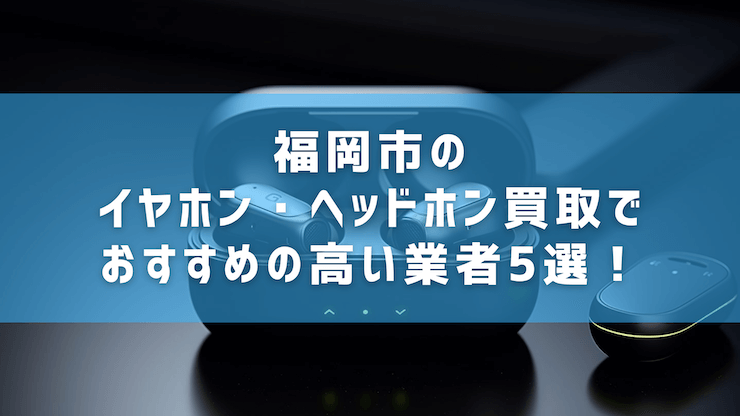 福岡市の
イヤホン・ヘッドホン買取で
おすすめの高い業者5選！